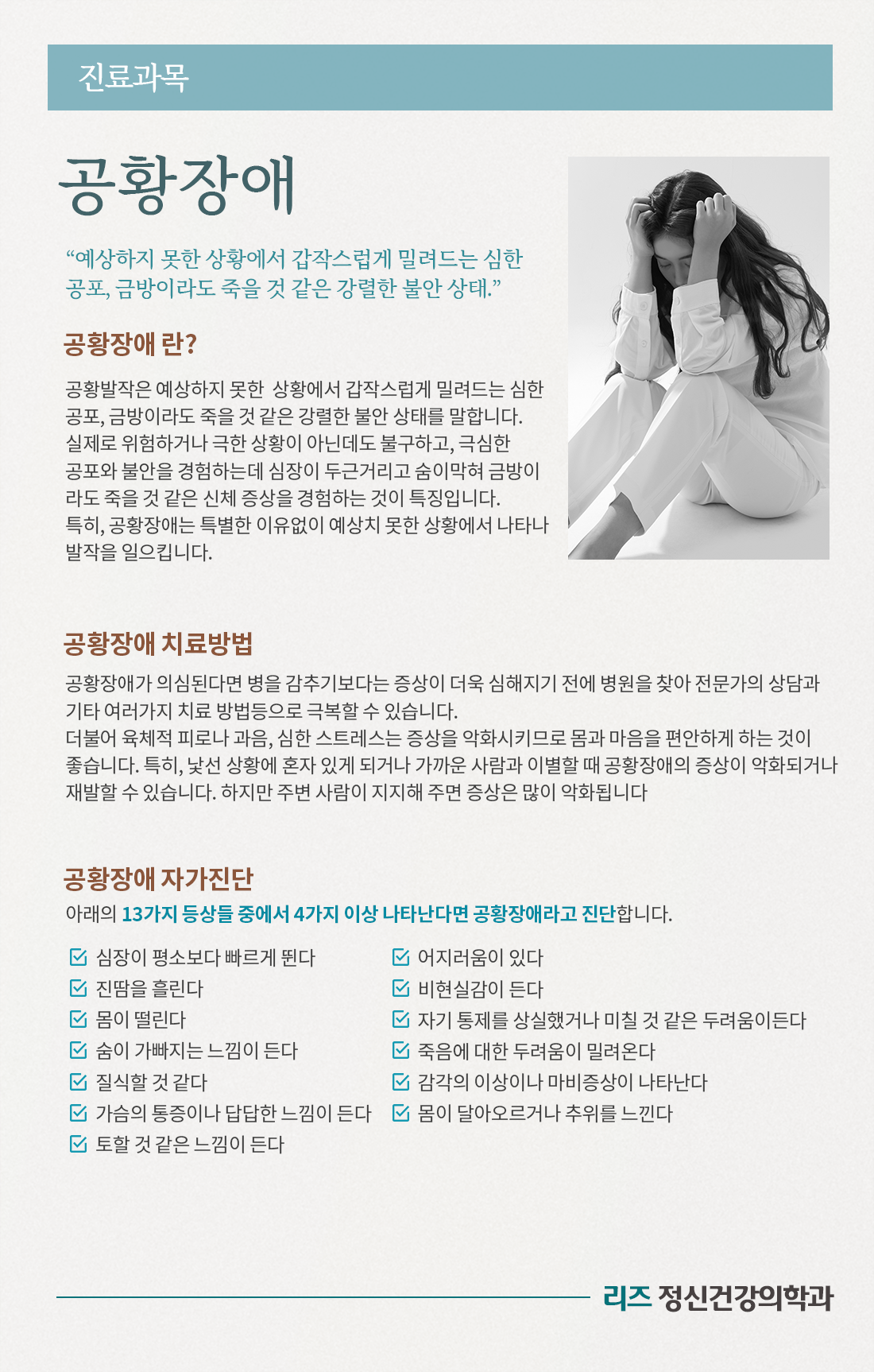 진료과목

공황장애

“예상하지 못한 상황에서 갑작스럽게 밀려드는 심한 공포, 금방이라도 죽을 것 같은 강렬한 불안 상태.”

공황장애 란?

공황발작은 예상하지 못한 상황에서 갑작스럽게 밀려드는 심한 공포, 금방이라도 죽을 것 같은 강렬한 불안 상태를 말합니다. 실제로 위험하거나 극한 상황이 아닌데도 불구하고, 극심한 공포와 불안을 경험하는데 심장이 두근거리고 숨이막혀 금방이라도 죽을 것 같은 신체 증상을 경험하는 것이 특징입니다.
특히, 공황장애는 특별한 이유없이 예상치 못한 상황에서 나타나 발작을 일으킵니다.

공황장애 치료방법

공황장애가 의심된다면 병을 감추기보다는 증상이 더욱 심해지기 전에 병원을 찾아 전문가의 상담과 기타 여러가지 치료 방법등으로 극복할 수 있습니다.
더불어 육체적 피로나 과음, 심한 스트레스는 증상을 악화시키므로 몸과 마음을 편안하게 하는 것이 좋습니다. 특히, 낯선 상황에 혼자 있게 되거나 가까운 사람과 이별할 때 공황장애의 증상이 악화되거나 재발할 수 있습니다. 하지만 주변 사람이 지지해 주면 증상은 많이 악화됩니다

공황장애 자가진단

아래의 13가지 등상들 중에서 4가지 이상 나타난다면 공황장애라고 진단합니다.

심장이 평소보다 빠르게 뛴다
진땀을 흘린다
몸이 떨린다
숨이 가빠지는 느낌이 든다
질식할 것 같다
가슴의 통증이나 답답한 느낌이 든다
토할 것 같은 느낌이 든다
어지러움이 있다
비현실감이 든다
자기 통제를 상실했거나 미칠 것 같은 두려움이든다
죽음에 대한 두려움이 밀려온다
감각의 이상이나 마비증상이 나타난다
몸이 달아오르거나 추위를 느낀다

리즈 정신건강의학과